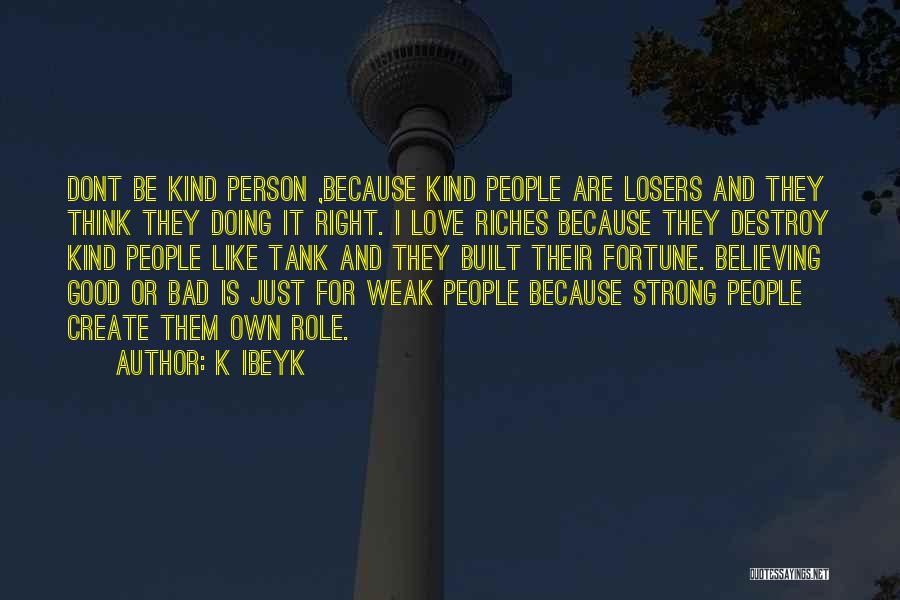 DONT BE KIND PERSON ,BECAUSE KIND PEOPLE ARE LOSERS AND THEY THINK THEY DOING IT RIGHT. I LOVE RICHES BECAUSE THEY DESTROY KIND PEOPLE LIKE TANK AND THEY BUILT THEIR FORTUNE. BELIEVING GOOD OR BAD IS JUST FOR WEAK PEOPLE BECAUSE STRONG PEOPLE CREATE THEM OWN ROLE.

AUTHOR: K IBEYK

QUOTESSAYINGS.NET